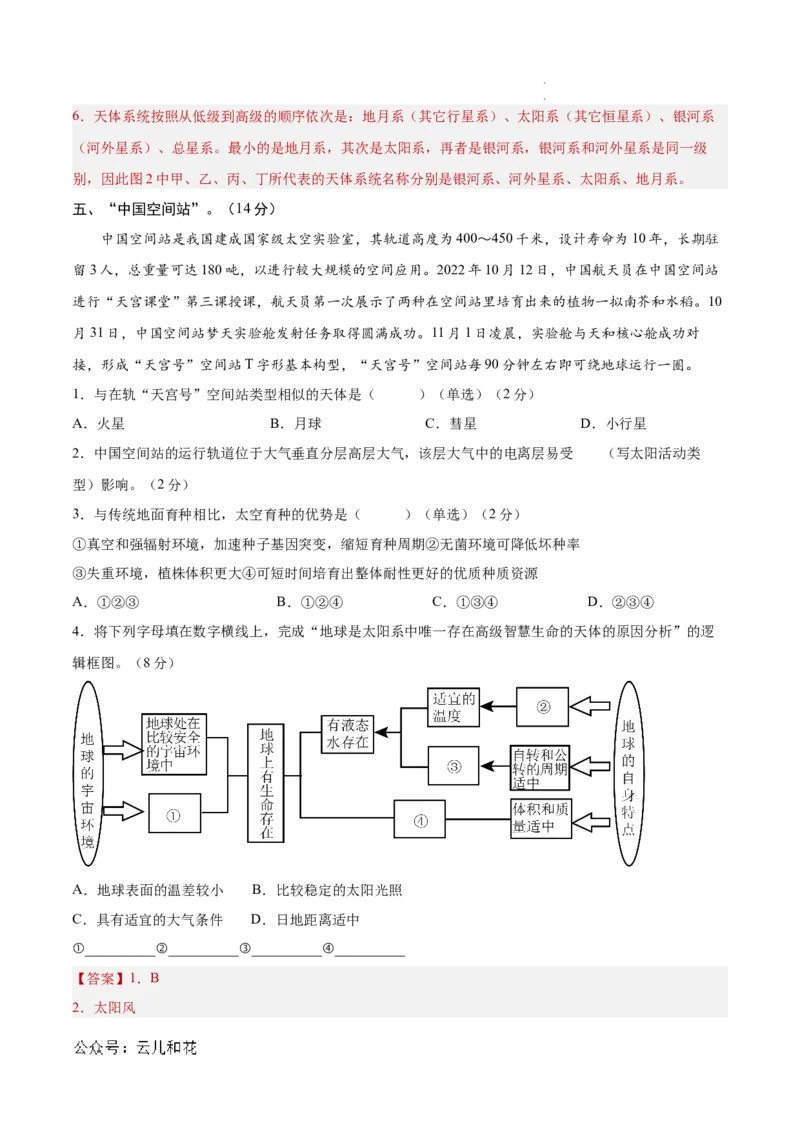 6．天体系统按照从低级到高级的顺序依次是：地月系（其它行星系）、太阳系（其它恒星系）、银河系（河外星系）、总星系。最小的是地月系，其次是太阳系，再者是银河系，银河系和河外星系是同一级别，因此图2中甲、乙、丙、丁所代表的天体系统名称分别是银河系、河外星系、太阳系、地月系。

五、“中国空间站”。（14分）

中国空间站是我国建成国家级太空实验室，其轨道高度为400～450千米，设计寿命为10年，长期驻留3人，总重量可达180吨，以进行较大规模的空间应用。2022年10月12日，中国航天员在中国空间站进行“天宫课堂”第三课授课，航天员第一次展示了两种在空间站里培育出来的植物一拟南芥和水稻。10月31日，中国空间站梦天实验舱发射任务取得圆满成功。11月1日凌晨，实验舱与天和核心舱成功对接，形成“天宫号”空间站T字形基本构型，“天宫号”空间站每90分钟左右即可绕地球运行一圈。

1．与在轨“天宫号”空间站类型相似的天体是（　　）（单选）（2分）

A．火星　　B．月球　　C．彗星　　D．小行星

2．中国空间站的运行轨道位于大气垂直分层高层大气，该层大气中的电离层易受　　（写太阳活动类型）影响。（2分）

3．与传统地面育种相比，太空育种的优势是（　　）（单选）（2分）

①真空和强辐射环境，加速种子基因突变，缩短育种周期②无菌环境可降低坏种率

③失重环境，植株体积更大④可短时间培育出整体耐性更好的优质种质资源

A．①②③　　B．①②④　　C．①③④　　D．②③④

4．将下列字母填在数字横线上，完成“地球是太阳系中唯一存在高级智慧生命的天体的原因分析”的逻辑框图。（8分）

地球的宇宙环境
地球处在比较安全的宇宙环境中
①
地球上有生命存在
有液态水存在
适宜的温度
②
③
自转和公转的周期适中
④
体积和质量适中
地球的自身特点

A．地球表面的温差较小　B．比较稳定的太阳光照

C．具有适宜的大气条件　D．日地距离适中

①__________②__________③__________④__________

【答案】1．B

2．太阳风

公众号：云儿和花